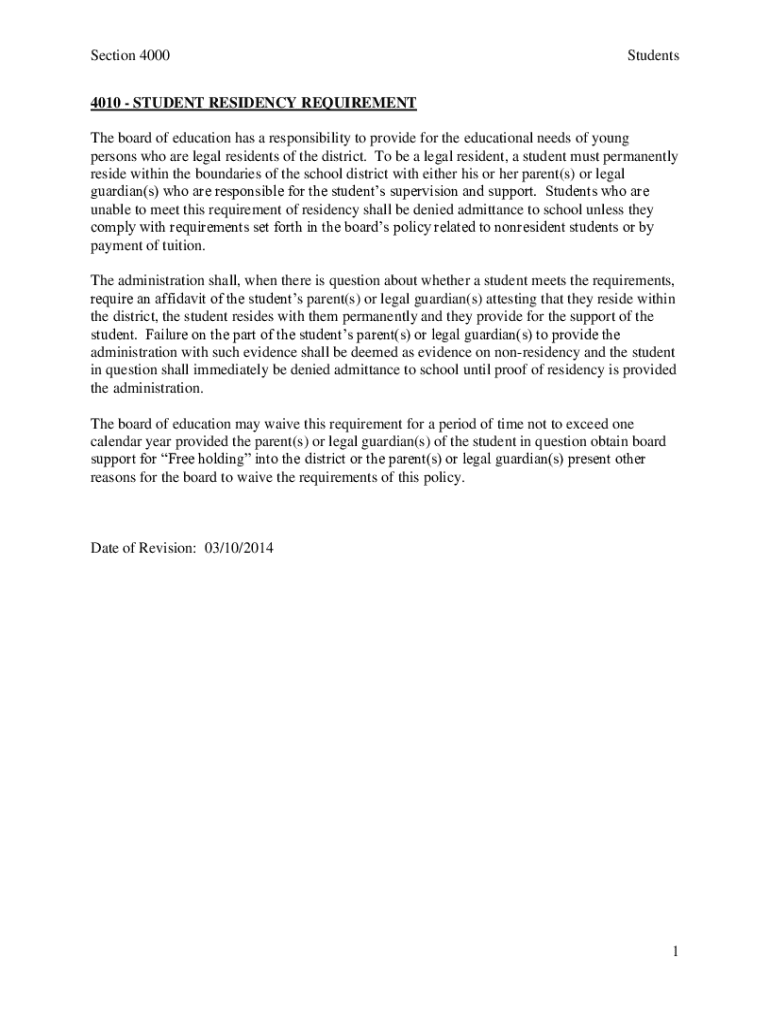 Section 4000 Students

4010 - STUDENT RESIDENCY REQUIREMENT

The board of education has a responsibility to provide for the educational needs of young persons who are legal residents of the district. To be a legal resident, a student must permanently reside within the boundaries of the school district with either his or her parent(s) or legal guardian(s) who are responsible for the student's supervision and support. Students who are unable to meet this requirement of residency shall be denied admittance to school unless they comply with requirements set forth in the board's policy related to nonresident students or by payment of tuition.

The administration shall, when there is question about whether a student meets the requirements, require an affidavit of the student's parent(s) or legal guardian(s) attesting that they reside within the district, the student resides with them permanently and they provide for the support of the student. Failure on the part of the student's parent(s) or legal guardian(s) to provide the administration with such evidence shall be deemed as evidence on non-residency and the student in question shall immediately be denied admittance to school until proof of residency is provided the administration.

The board of education may waive this requirement for a period of time not to exceed one calendar year provided the parent(s) or legal guardian(s) of the student in question obtain board support for "Free holding" into the district or the parent(s) or legal guardian(s) present other reasons for the board to waive the requirements of this policy.

Date of Revision: 03/10/2014

1